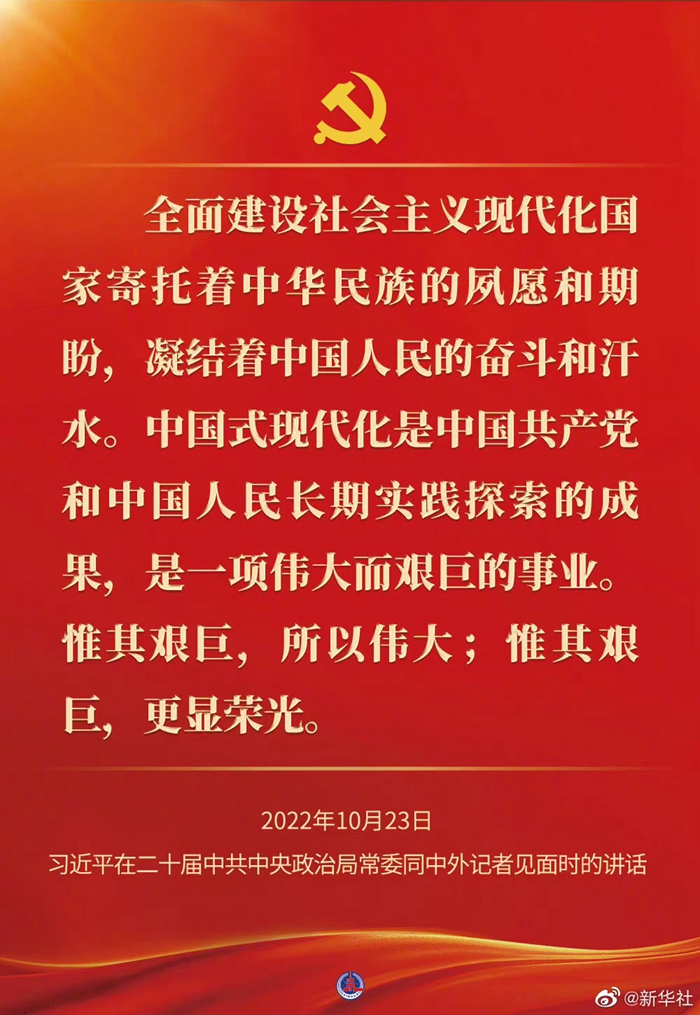 全面建设社会主义现代化国家寄托着中华民族的夙愿和期盼，凝结着中国人民的奋斗和汗水。中国式现代化是中国共产党和中国人民长期实践探索的成果，是一项伟大而艰巨的事业。惟其艰巨，所以伟大；惟其艰巨，更显荣光。

2022年10月23日
习近平在二十届中共中央政治局常委同中外记者见面时的讲话

@新华社